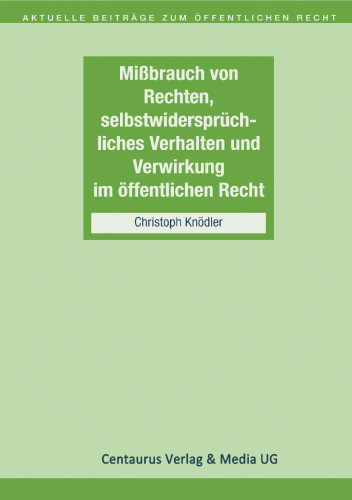 AKTUELLE BEITRÄGE ZUM ÖFFENTLICHEN RECHT

Mißbrauch von Rechten, selbstwidersprüchliches Verhalten und Verwirkung im öffentlichen Recht

Christoph Knödler

Centaurus Verlag & Media UG